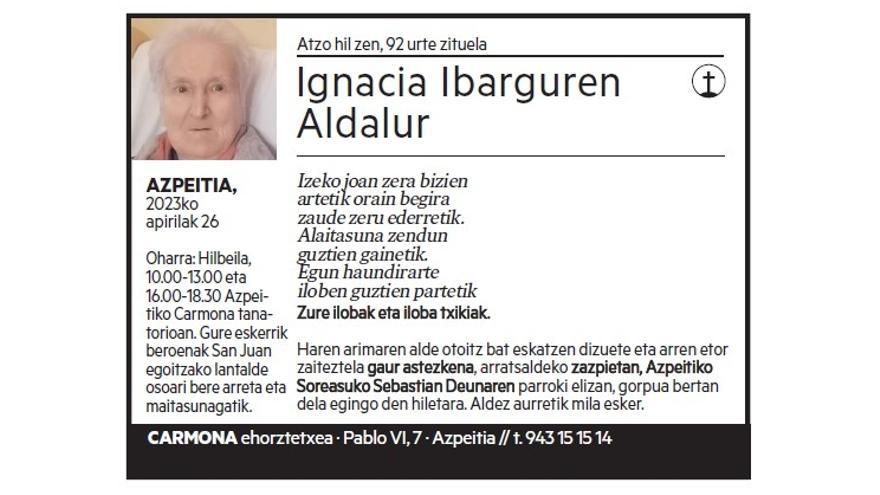 Atzo hil zen, 92 urte zituela

Ignacia Ibarguren Aldalur

AZPEITIA, 2023ko apirilak 26

Oharra: Hilbeila, 10.00-13.00 eta 16.00-18.30 Azpeitiko Carmona tanatorioan. Gure eskerrik beroenak San Juan egoitzako lantalde osoari bere arreta eta maitasunagatik.

Izeko joan zera bizien
artetik orain begira
zaude zeru ederretik.
Alaitasuna zendun
guztien gainetik.
Egun haundirarte
iloben guztien partetik
Zure ilobak eta iloba txikiak.

Haren arimaren alde otoitz bat eskatzen dizuete eta arren etor zaiteztela gaur astezkena, arratsaldeko zazpietan, Azpeitiko Soreasuko Sebastian Deunaren parroki elizan, gorpua bertan dela egingo den hiletara. Aldez aurretik mila esker.

CARMONA ehorztetxea · Pablo VI, 7 · Azpeitia // t. 943 15 15 14